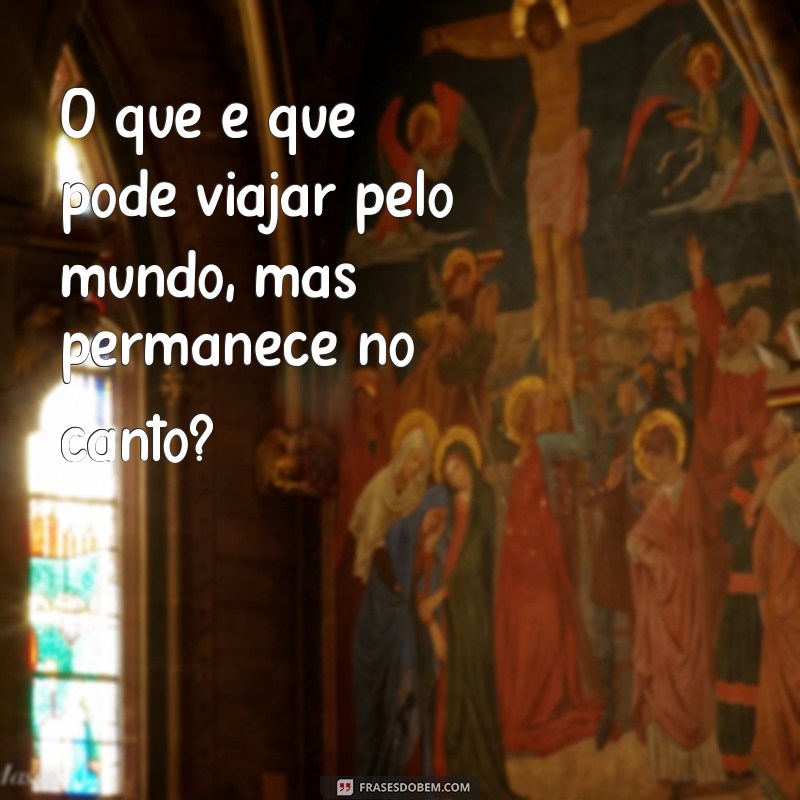 O que e que pode viajar pelo mundo, mas permanece no canto?

FRASESDOBEM.COM